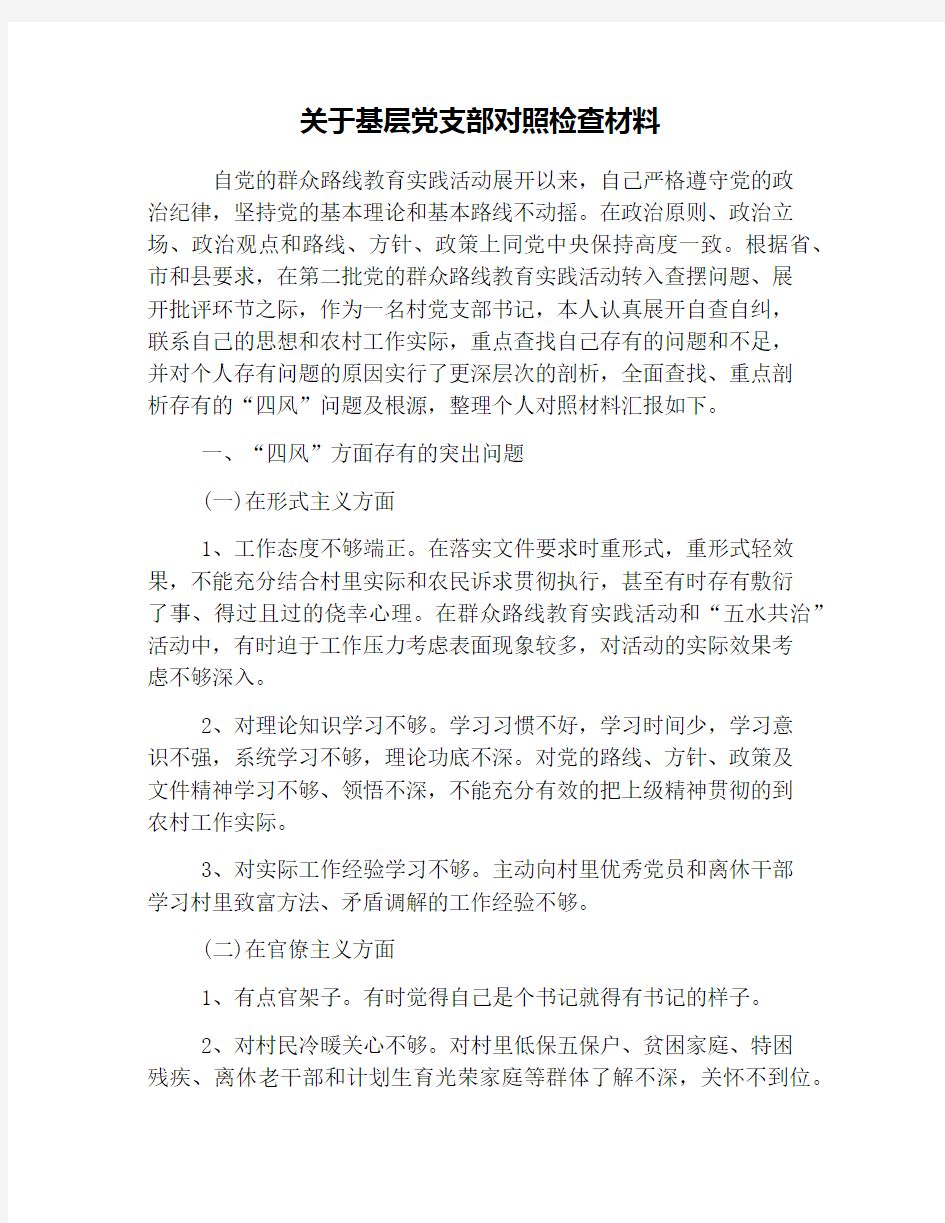 关于基层党支部对照检查材料

自党的群众路线教育实践活动展开以来，自己严格遵守党的政治纪律，坚持党的基本理论和基本路线不动摇。在政治原则、政治立场、政治观点和路线、方针、政策上同党中央保持高度一致。根据省、市和县要求，在第二批党的群众路线教育实践活动转入查摆问题、展开批评环节之际，作为一名村党支部书记，本人认真展开自查自纠，联系自己的思想和农村工作实际，重点查找自己存有的问题和不足，并对个人存有问题的原因实行了更深层次的剖析，全面查找、重点剖析存有的“四风”问题及根源，整理个人对照材料汇报如下。

一、“四风”方面存有的突出问题

(一)在形式主义方面

1、工作态度不够端正。在落实文件要求时重形式，重形式轻效果，不能充分结合村里实际和农民诉求贯彻执行，甚至有时存有敷衍了事、得过且过的侥幸心理。在群众路线教育实践活动和“五水共治”活动中，有时迫于工作压力考虑表面现象较多，对活动的实际效果考虑不够深入。

2、对理论知识学习不够。学习习惯不好，学习时间少，学习意识不强，系统学习不够，理论功底不深。对党的路线、方针、政策及文件精神学习不够、领悟不深，不能充分有效的把上级精神贯彻的到农村工作实际。

3、对实际工作经验学习不够。主动向村里优秀党员和离休干部学习村里致富方法、矛盾调解的工作经验不够。

(二)在官僚主义方面

1、有点官架子。有时觉得自己是个书记就得有书记的样子。

2、对村民冷暖关心不够。对村里低保五保户、贫困家庭、特困残疾、离休老干部和计划生育光荣家庭等群体了解不深，关怀不到位。